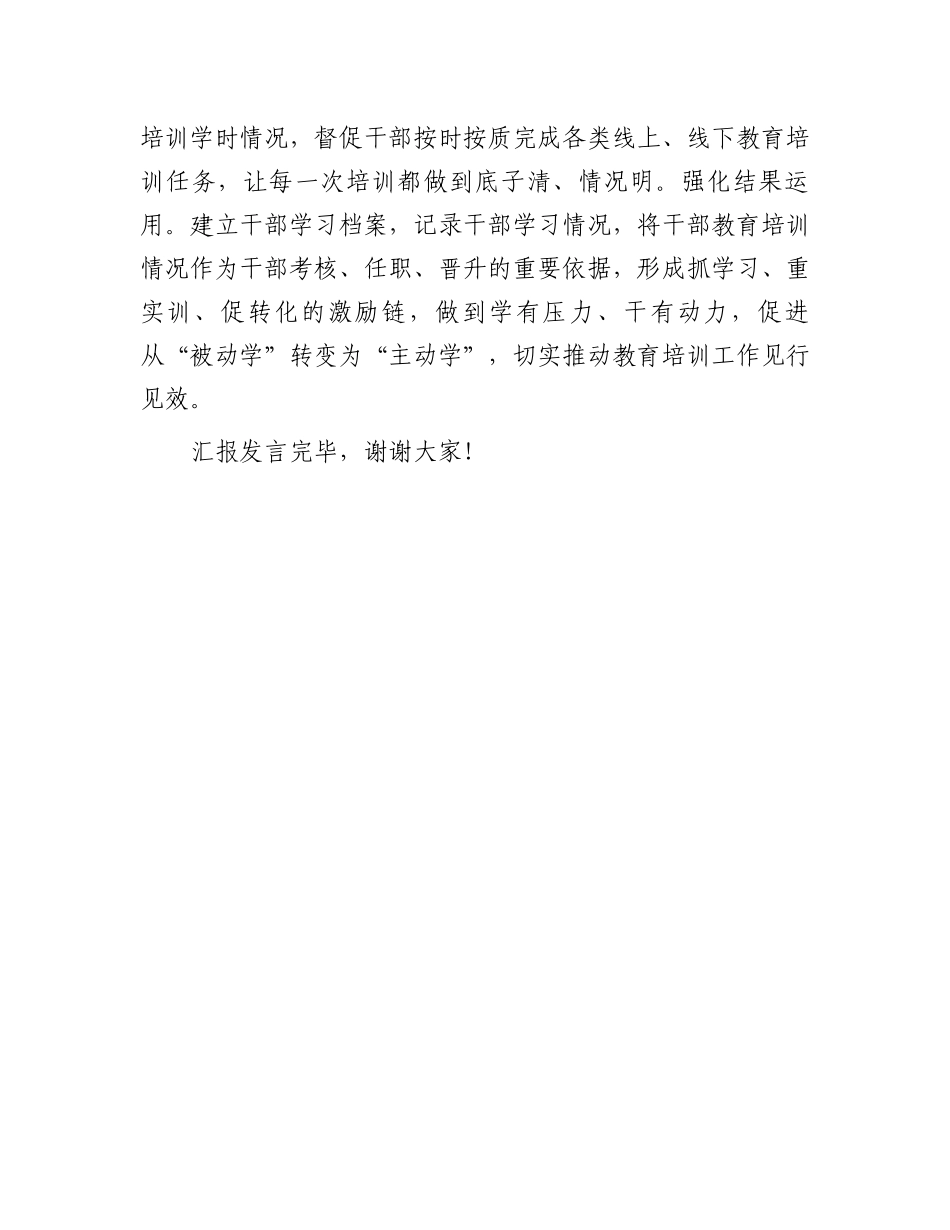 培训学时情况，督促干部按时按质完成各类线上、线下教育培训任务，让每一次培训都做到底子清、情况明。强化结果运用。建立干部学习档案，记录干部学习情况，将干部教育培训情况作为干部考核、任职、晋升的重要依据，形成抓学习、重实训、促转化的激励链，做到学有压力、干有动力，促进从“被动学”转变为“主动学”，切实推动教育培训工作见行见效。

汇报发言完毕，谢谢大家！